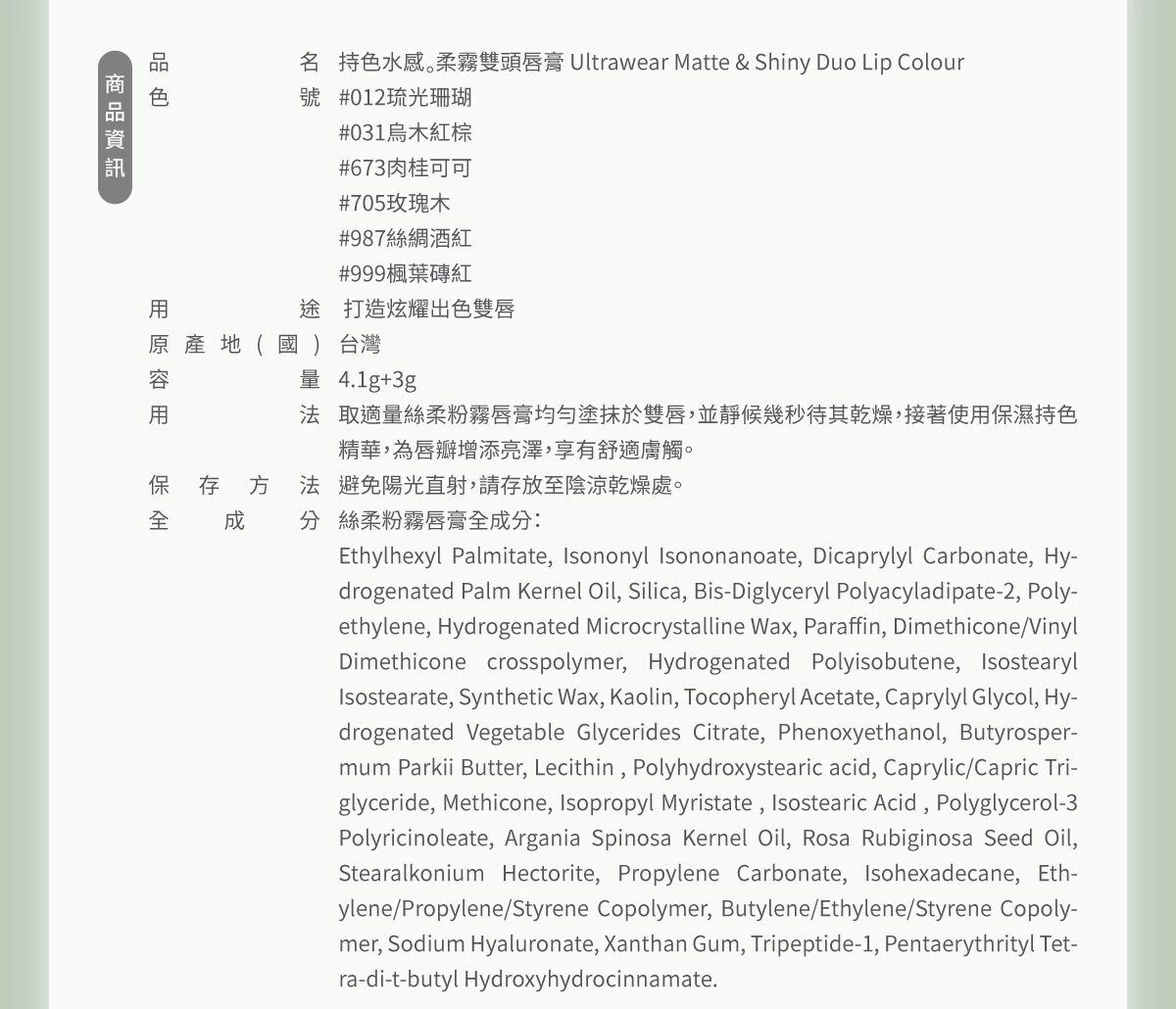 商品資訊

品名 持色水感。柔霧雙頭唇膏 Ultrawear Matte & Shiny Duo Lip Colour
色號 #012琉光珊瑚
#031烏木紅棕
#673肉桂可可
#705玫瑰木
#987絲綢酒紅
#999楓葉磚紅
用途 打造炫耀出色雙唇
原產地(國) 台灣
容量 4.1g+3g
用法 取適量絲柔粉霧唇膏均勻塗抹於雙唇,並靜候幾秒待其乾燥,接著使用保濕持色精華,為唇瓣增添亮澤,享有舒適膚觸。
保存方法 避免陽光直射,請存放至陰涼乾燥處。
全成分 絲柔粉霧唇膏全成分:
Ethylhexyl Palmitate, Isononyl Isononanoate, Dicaprylyl Carbonate, Hydrogenated Palm Kernel Oil, Silica, Bis-Diglyceryl Polyacyladipate-2, Polyethylene, Hydrogenated Microcrystalline Wax, Paraffin, Dimethicone/Vinyl Dimethicone crosspolymer, Hydrogenated Polyisobutene, Isostearyl Isostearate, Synthetic Wax, Kaolin, Tocopheryl Acetate, Caprylyl Glycol, Hydrogenated Vegetable Glycerides Citrate, Phenoxyethanol, Butyrospermum Parkii Butter, Lecithin , Polyhydroxystearic acid, Caprylic/Capric Triglyceride, Methicone, Isopropyl Myristate , Isostearic Acid , Polyglycerol-3 Polyricinoleate, Argania Spinosa Kernel Oil, Rosa Rubiginosa Seed Oil, Stearalkonium Hectorite, Propylene Carbonate, Isohexadecane, Ethylene/Propylene/Styrene Copolymer, Butylene/Ethylene/Styrene Copolymer, Sodium Hyaluronate, Xanthan Gum, Tripeptide-1, Pentaerythrityl Tetra-di-t-butyl Hydroxyhydrocinnamate.